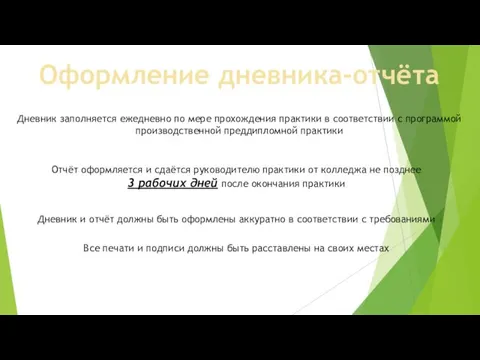 Оформление дневника-отчёта

Дневник заполняется ежедневно по мере прохождения практики в соответствии с программой производственной преддипломной практики

Отчёт оформляется и сдаётся руководителю практики от колледжа не позднее 3 рабочих дней после окончания практики

Дневник и отчёт должны быть оформлены аккуратно в соответствии с требованиями

Все печати и подписи должны быть расставлены на своих местах